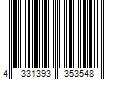 4 331393 353548